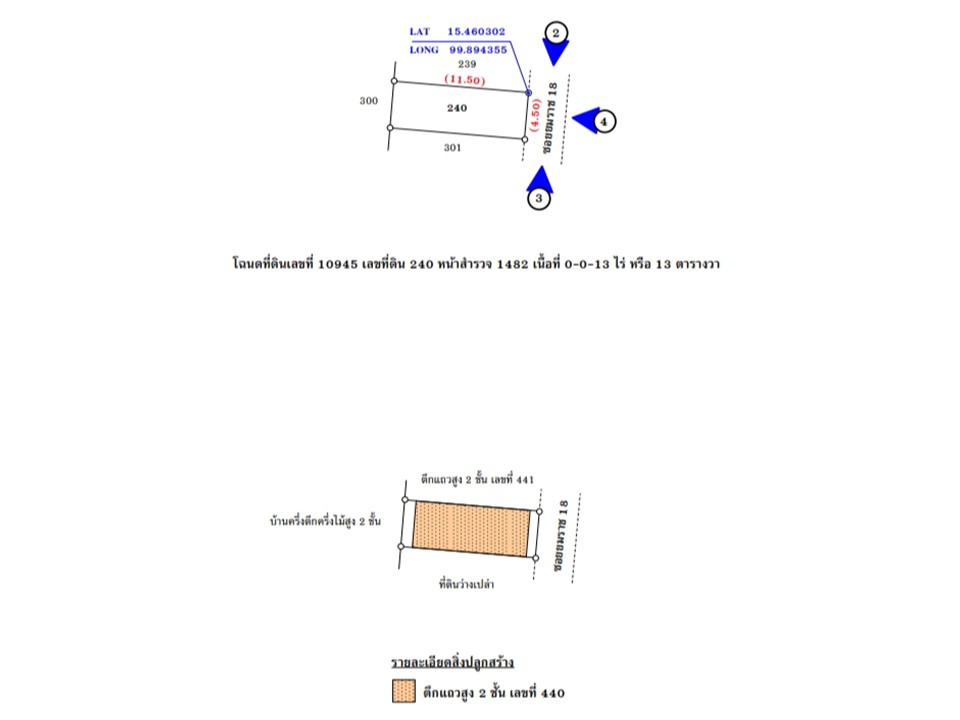 LAT 15.460302
LONG 99.894355

2

239

(11.50)

300

240

(4.50)

ซอยยมราช 18

4

301

3

โฉนดที่ดินเลขที่ 10945 เลขที่ดิน 240 หน้าสำรวจ 1482 เนื้อที่ 0-0-13 ไร่ หรือ 13 ตารางวา

ตึกแถวสูง 2 ชั้น เลขที่ 441

บ้านครึ่งตึกครึ่งไม้สูง 2 ชั้น

ซอยยมราช 18

ที่ดินว่างเปล่า

รายละเอียดสิ่งปลูกสร้าง

ตึกแถวสูง 2 ชั้น เลขที่ 440